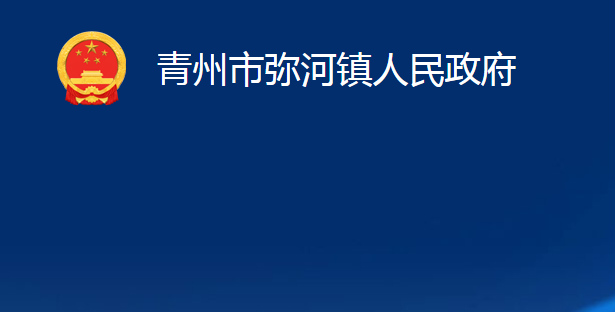 青州市弥河镇人民政府